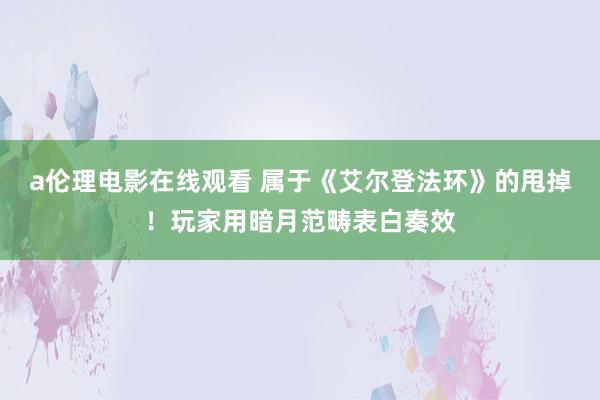 a伦理电影在线观看 属于《艾尔登法环》的甩掉！玩家用暗月范畴表白奏效